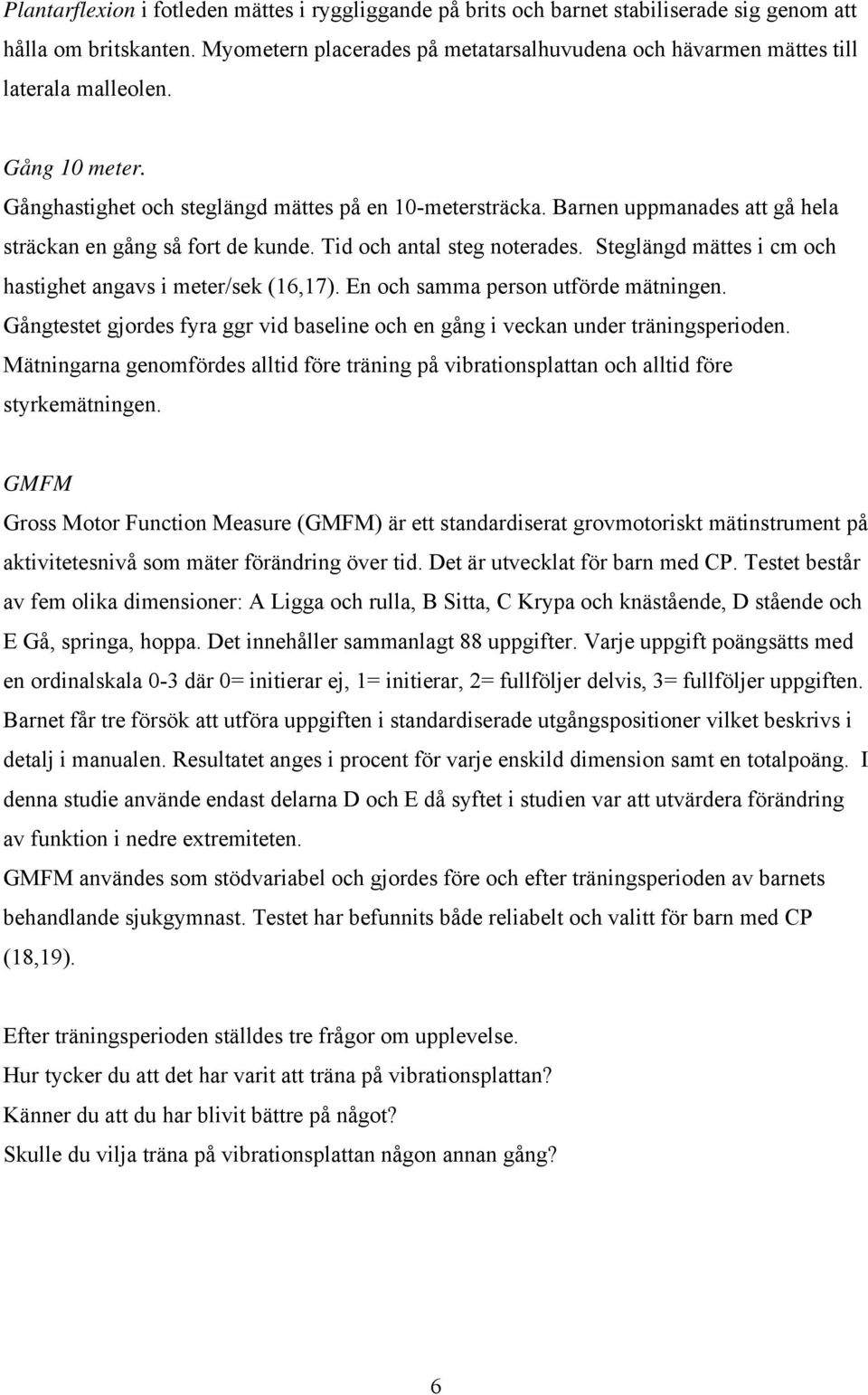 Plantarflexion i fotleden mättes i ryggliggande på brits och barnet stabiliserade sig genom att hålla om britskanten. Myometern placerades på metatarsalhuvudena och hävarmen mättes till laterala malleolen.

Gång 10 meter.
Gånghastighet och steglängd mättes på en 10-metersträcka. Barnen uppmanades att gå hela sträckan en gång så fort de kunde. Tid och antal steg noterades. Steglängd mättes i cm och hastighet angavs i meter/sek (16,17). En och samma person utförde mätningen. Gångtestet gjordes fyra ggr vid baseline och en gång i veckan under träningsperioden. Mätningarna genomfördes alltid före träning på vibrationsplattan och alltid före styrkemätningen.

GMFM
Gross Motor Function Measure (GMFM) är ett standardiserat grovmotoriskt mätinstrument på aktivitetesnivå som mäter förändring över tid. Det är utvecklat för barn med CP. Testet består av fem olika dimensioner: A Ligga och rulla, B Sitta, C Krypa och knästående, D stående och E Gå, springa, hoppa. Det innehåller sammanlagt 88 uppgifter. Varje uppgift poängsätts med en ordinalskala 0-3 där 0= initierar ej, 1= initierar, 2= fullföljer delvis, 3= fullföljer uppgiften. Barnet får tre försök att utföra uppgiften i standardiserade utgångspositioner vilket beskrivs i detalj i manualen. Resultatet anges i procent för varje enskild dimension samt en totalpoäng. I denna studie använde endast delarna D och E då syftet i studien var att utvärdera förändring av funktion i nedre extremiteten.
GMFM användes som stödvariabel och gjordes före och efter träningsperioden av barnets behandlande sjukgymnast. Testet har befunnits både reliabelt och valitt för barn med CP (18,19).

Efter träningsperioden ställdes tre frågor om upplevelse.
Hur tycker du att det har varit att träna på vibrationsplattan?
Känner du att du har blivit bättre på något?
Skulle du vilja träna på vibrationsplattan någon annan gång?

6